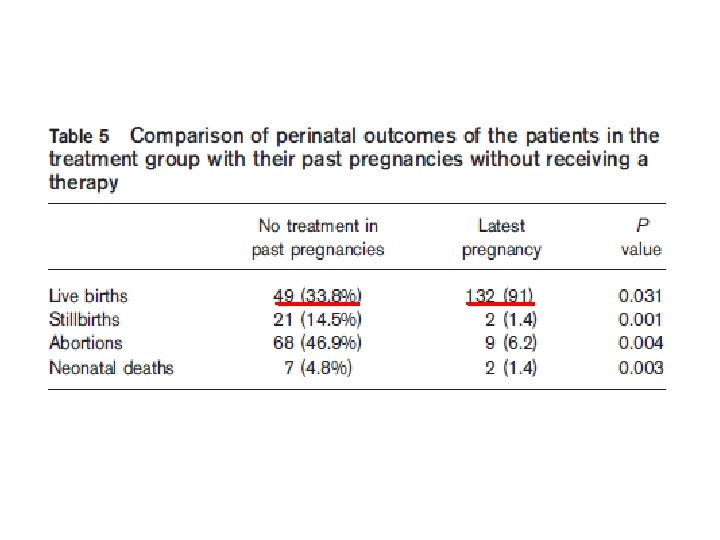 Table 5 Comparison of perinatal outcomes of the patients in the treatment group with their past pregnancies without receiving a therapy

|  | No treatment in past pregnancies | Latest pregnancy | P value |
|---|---|---|---|
| Live births | 49 (33.8%) | 132 (91) | 0.031 |
| Stillbirths | 21 (14.5%) | 2 (1.4) | 0.001 |
| Abortions | 68 (46.9%) | 9 (6.2) | 0.004 |
| Neonatal deaths | 7 (4.8%) | 2 (1.4) | 0.003 |